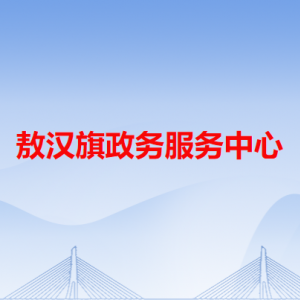 敖汉旗政务服务中心